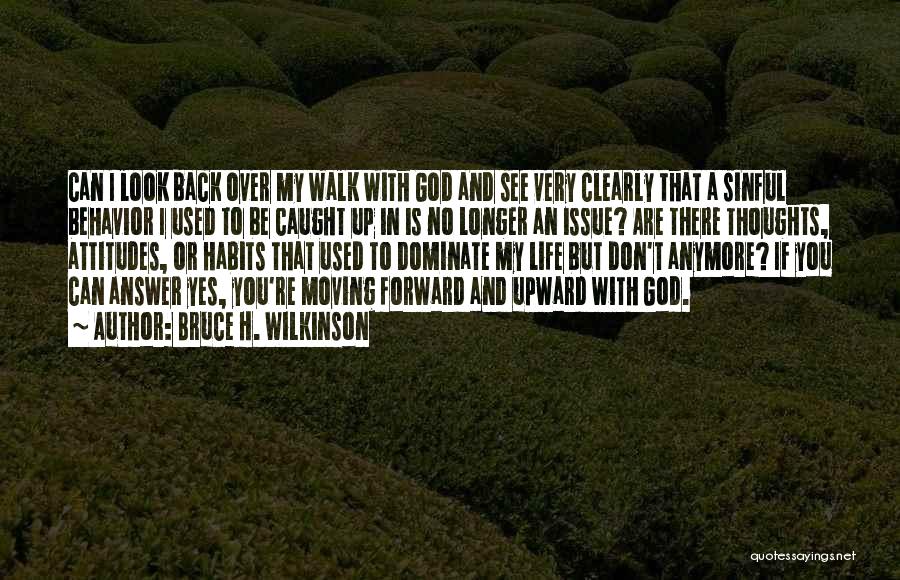 CAN I LOOK BACK OVER MY WALK WITH GOD AND SEE VERY CLEARLY THAT A SINFUL BEHAVIOR I USED TO BE CAUGHT UP IN IS NO LONGER AN ISSUE? ARE THERE THOUGHTS, ATTITUDES, OR HABITS THAT USED TO DOMINATE MY LIFE BUT DON'T ANYMORE? IF YOU CAN ANSWER YES, YOU'RE MOVING FORWARD AND UPWARD WITH GOD.
~ AUTHOR: BRUCE H. WILKINSON

quotessayings.net